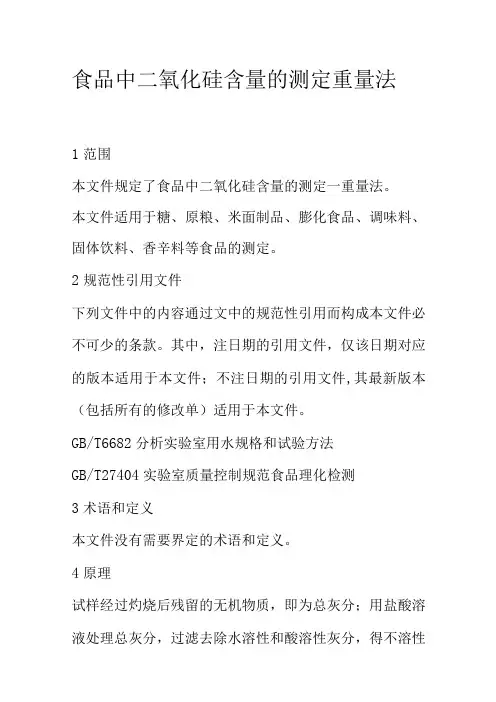 食品中二氧化硅含量的测定重量法

1 范围

本文件规定了食品中二氧化硅含量的测定一重量法。

本文件适用于糖、原粮、米面制品、膨化食品、调味料、固体饮料、香辛料等食品的测定。

2 规范性引用文件

下列文件中的内容通过文中的规范性引用而构成本文件必不可少的条款。其中，注日期的引用文件，仅该日期对应的版本适用于本文件；不注日期的引用文件，其最新版本（包括所有的修改单）适用于本文件。

GB/T6682 分析实验室用水规格和试验方法

GB/T27404 实验室质量控制规范食品理化检测

3 术语和定义

本文件没有需要界定的术语和定义。

4 原理

试样经过灼烧后残留的无机物质，即为总灰分；用盐酸溶液处理总灰分，过滤去除水溶性和酸溶性灰分，得不溶性